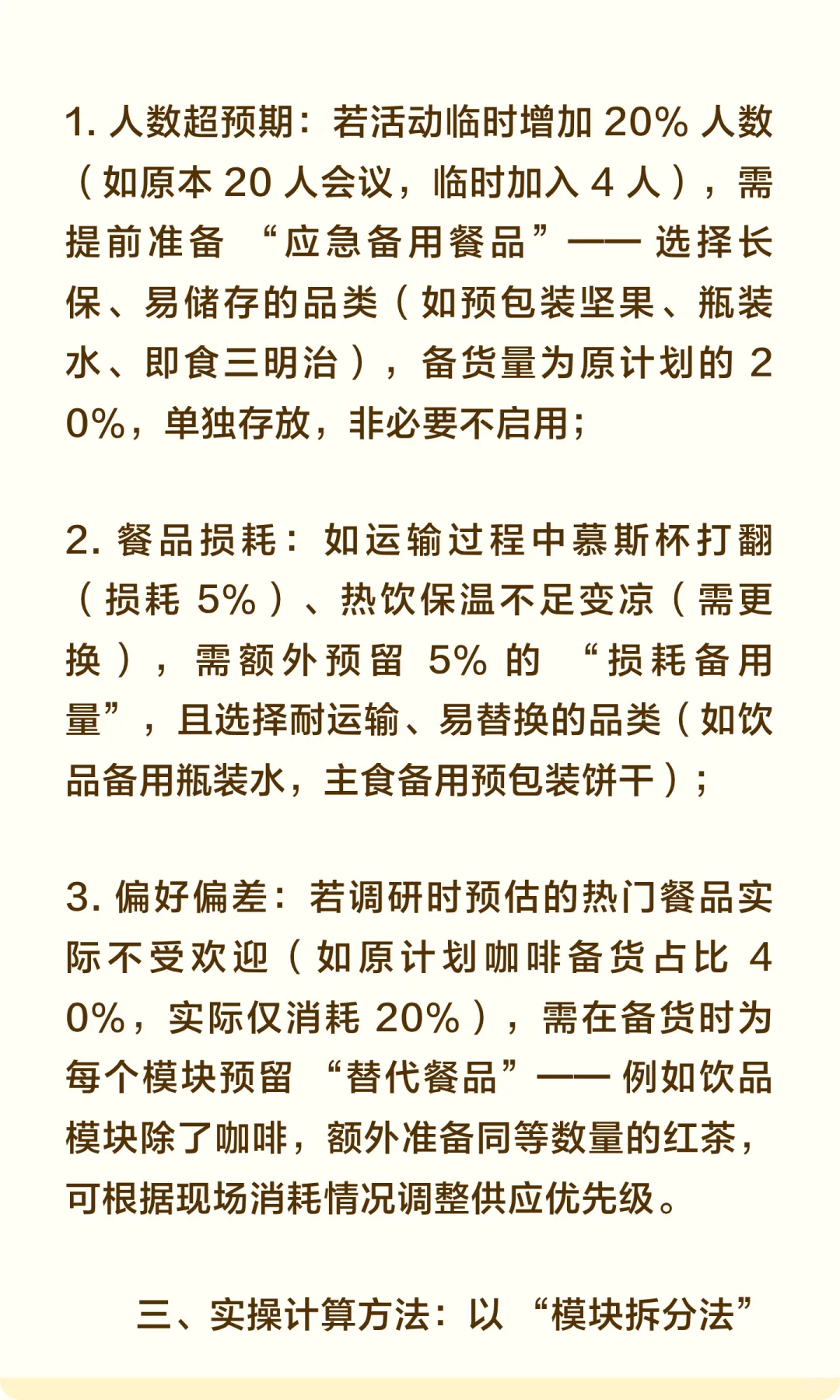 1. 人数超预期：若活动临时增加 20% 人数（如原本 20 人会议，临时加入 4 人），需提前准备 “应急备用餐品”—— 选择长保、易储存的品类（如预包装坚果、瓶装水、即食三明治），备货量为原计划的 20%，单独存放，非必要不启用；

2. 餐品损耗：如运输过程中慕斯杯打翻（损耗 5%）、热饮保温不足变凉（需更换），需额外预留 5% 的 “损耗备用量”，且选择耐运输、易替换的品类（如饮品备用瓶装水，主食备用预包装饼干）；

3. 偏好偏差：若调研时预估的热门餐品实际不受欢迎（如原计划咖啡备货占比 40%，实际仅消耗 20%），需在备货时为每个模块预留 “替代餐品”—— 例如饮品模块除了咖啡，额外准备同等数量的红茶，可根据现场消耗情况调整供应优先级。

三、实操计算方法：以 “模块拆分法”